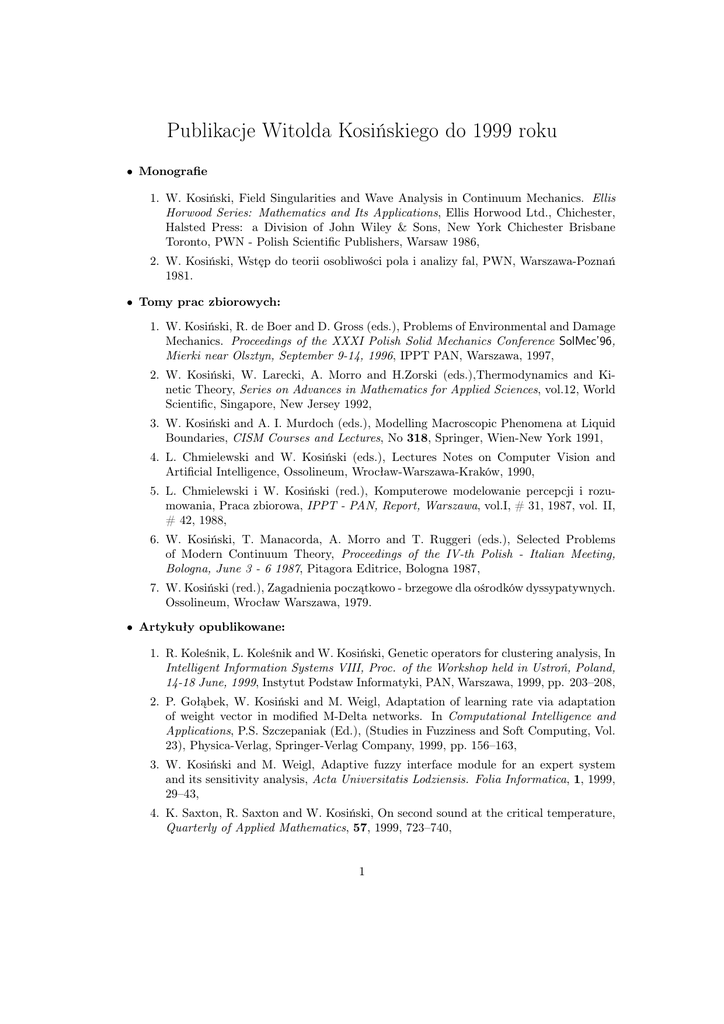 Publikacje Witolda Kosińskiego do 1999 roku

• Monografie

1. W. Kosiński, Field Singularities and Wave Analysis in Continuum Mechanics. Ellis Horwood Series: Mathematics and Its Applications, Ellis Horwood Ltd., Chichester, Halsted Press: a Division of John Wiley & Sons, New York Chichester Brisbane Toronto, PWN - Polish Scientific Publishers, Warsaw 1986,

2. W. Kosiński, Wstęp do teorii osobliwości pola i analizy fal, PWN, Warszawa-Poznań 1981.

• Tomy prac zbiorowych:

1. W. Kosiński, R. de Boer and D. Gross (eds.), Problems of Environmental and Damage Mechanics. Proceedings of the XXXI Polish Solid Mechanics Conference SolMec'96, Mierki near Olsztyn, September 9-14, 1996, IPPT PAN, Warszawa, 1997,

2. W. Kosiński, W. Larecki, A. Morro and H.Zorski (eds.),Thermodynamics and Kinetic Theory, Series on Advances in Mathematics for Applied Sciences, vol.12, World Scientific, Singapore, New Jersey 1992,

3. W. Kosiński and A. I. Murdoch (eds.), Modelling Macroscopic Phenomena at Liquid Boundaries, CISM Courses and Lectures, No 318, Springer, Wien-New York 1991,

4. L. Chmielewski and W. Kosiński (eds.), Lectures Notes on Computer Vision and Artificial Intelligence, Ossolineum, Wrocław-Warszawa-Kraków, 1990,

5. L. Chmielewski i W. Kosiński (red.), Komputerowe modelowanie percepcji i rozumowania, Praca zbiorowa, IPPT - PAN, Report, Warszawa, vol.I, # 31, 1987, vol. II, # 42, 1988,

6. W. Kosiński, T. Manacorda, A. Morro and T. Ruggeri (eds.), Selected Problems of Modern Continuum Theory, Proceedings of the IV-th Polish - Italian Meeting, Bologna, June 3 - 6 1987, Pitagora Editrice, Bologna 1987,

7. W. Kosiński (red.), Zagadnienia początkowo - brzegowe dla ośrodków dyssypatywnych. Ossolineum, Wrocław Warszawa, 1979.

• Artykuły opublikowane:

1. R. Koleśnik, L. Koleśnik and W. Kosiński, Genetic operators for clustering analysis, In Intelligent Information Systems VIII, Proc. of the Workshop held in Ustroń, Poland, 14-18 June, 1999, Instytut Podstaw Informatyki, PAN, Warszawa, 1999, pp. 203–208,

2. P. Gołąbek, W. Kosiński and M. Weigl, Adaptation of learning rate via adaptation of weight vector in modified M-Delta networks. In Computational Intelligence and Applications, P.S. Szczepaniak (Ed.), (Studies in Fuzziness and Soft Computing, Vol. 23), Physica-Verlag, Springer-Verlag Company, 1999, pp. 156–163,

3. W. Kosiński and M. Weigl, Adaptive fuzzy interface module for an expert system and its sensitivity analysis, Acta Universitatis Lodziensis. Folia Informatica, 1, 1999, 29–43,

4. K. Saxton, R. Saxton and W. Kosiński, On second sound at the critical temperature, Quarterly of Applied Mathematics, 57, 1999, 723–740,

1